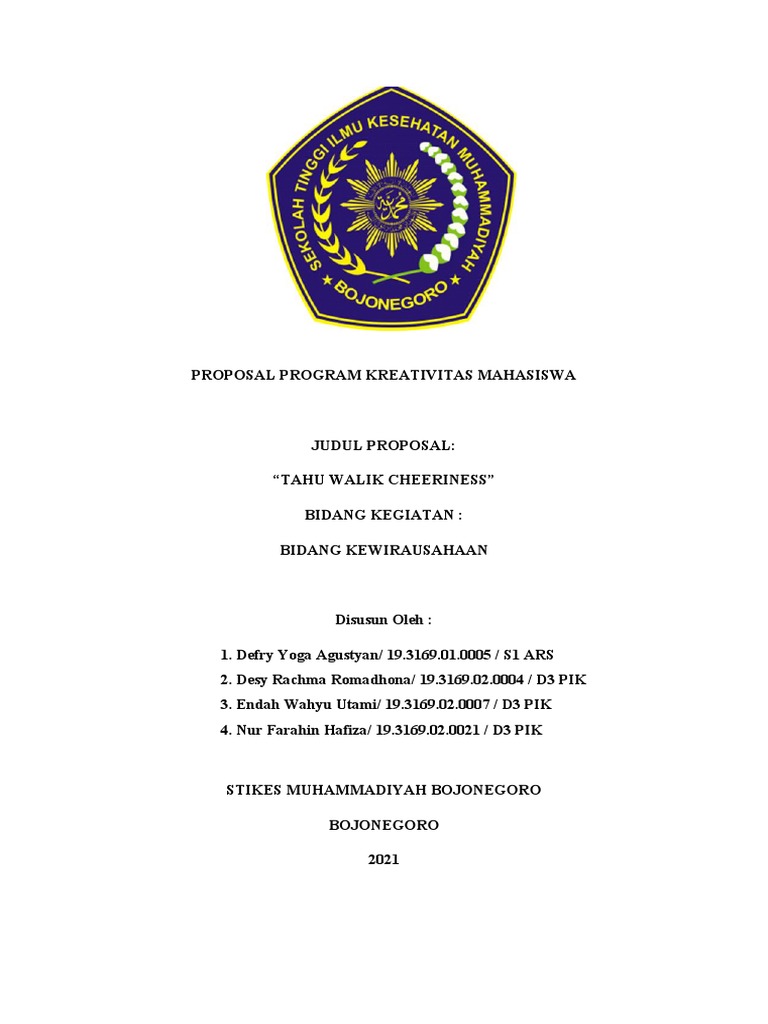 SEKOLAH TINGGI ILMU KESEHATAN MUHAMMADIYAH
BOJONEGORO

PROPOSAL PROGRAM KREATIVITAS MAHASISWA

JUDUL PROPOSAL:

“TAHU WALIK CHEERINESS”

BIDANG KEGIATAN :

BIDANG KEWIRAUSAHAAN

Disusun Oleh :

1. Defry Yoga Agustyan/ 19.3169.01.0005 / S1 ARS
2. Desy Rachma Romadhona/ 19.3169.02.0004 / D3 PIK
3. Endah Wahyu Utami/ 19.3169.02.0007 / D3 PIK
4. Nur Farahin Hafiza/ 19.3169.02.0021 / D3 PIK

STIKES MUHAMMADIYAH BOJONEGORO

BOJONEGORO

2021